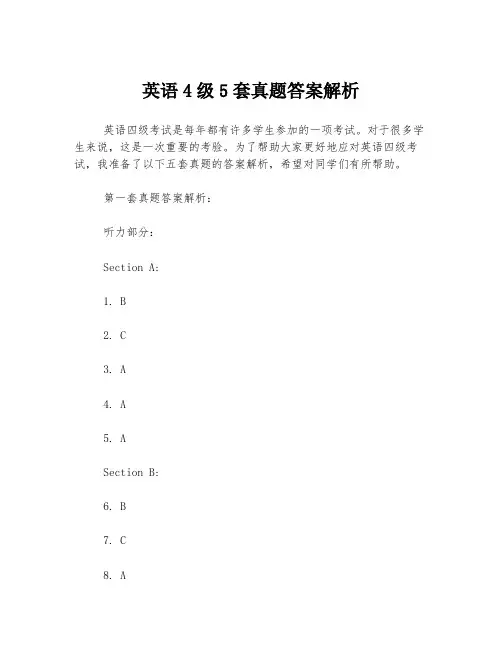 英语4级5套真题答案解析

英语四级考试是每年都有许多学生参加的一项考试。对于很多学生来说，这是一次重要的考验。为了帮助大家更好地应对英语四级考试，我准备了以下五套真题的答案解析，希望对同学们有所帮助。

第一套真题答案解析：

听力部分：

Section A:

1. B

2. C

3. A

4. A

5. A

Section B:

6. B

7. C

8. A